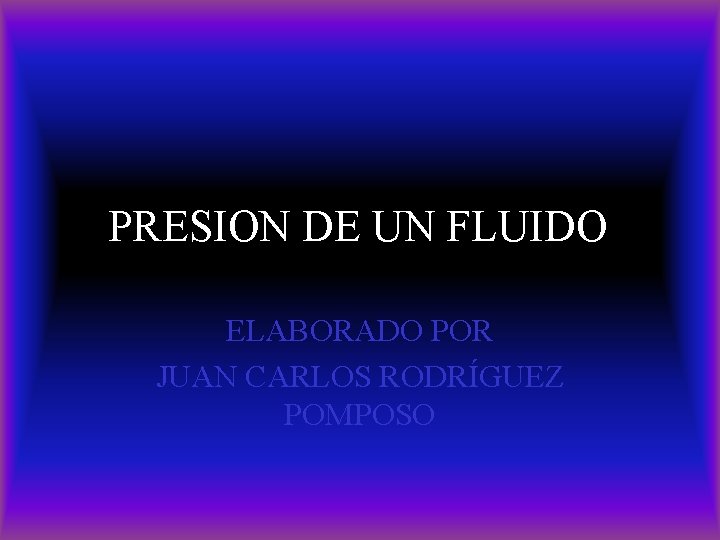 PRESION DE UN FLUIDO

ELABORADO POR
JUAN CARLOS RODRÍGUEZ POMPOSO